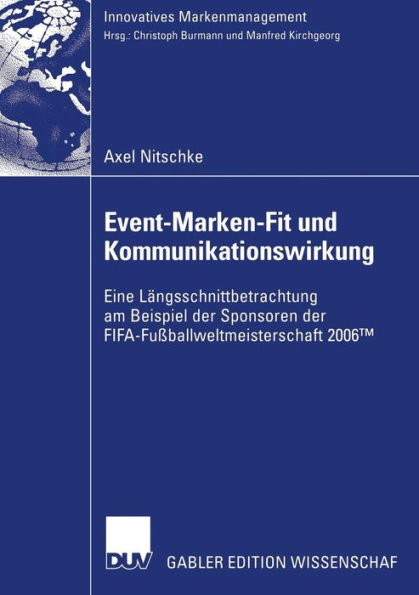 Innovatives Markenmanagement
Hrsg.: Christoph Burmann und Manfred Kirchgeorg

Axel Nitschke

Event-Marken-Fit und Kommunikationswirkung

Eine Längsschnittbetrachtung am Beispiel der Sponsoren der FIFA-Fußballweltmeisterschaft 2006™

DUV

GABLER EDITION WISSENSCHAF